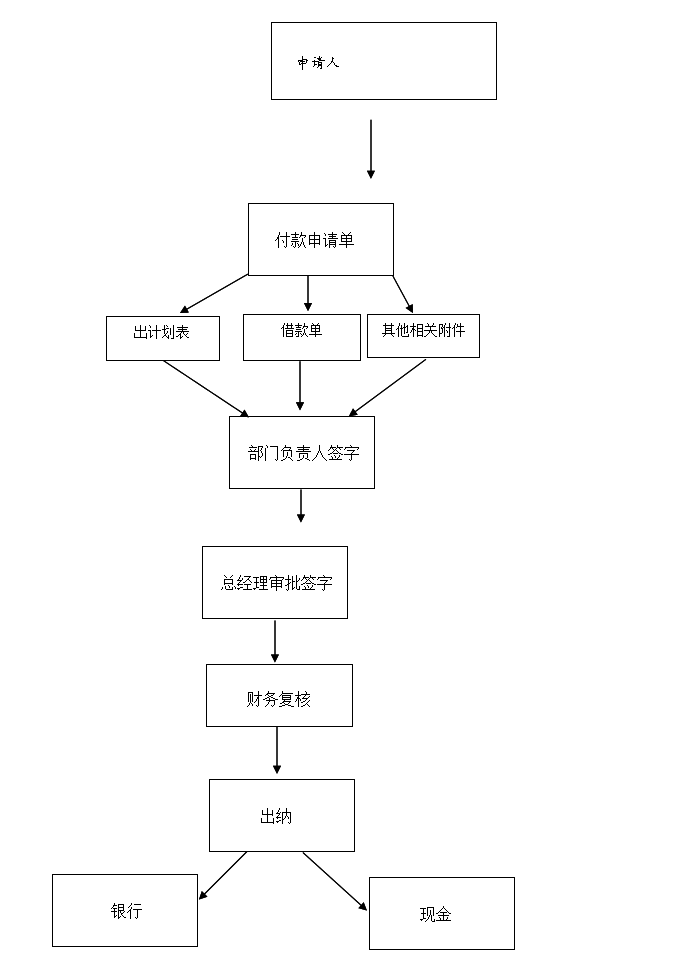 申请人

付款申请单

出计划表

借款单

其他相关附件

部门负责人签字

总经理审批签字

财务复核

出纳

银行

现金